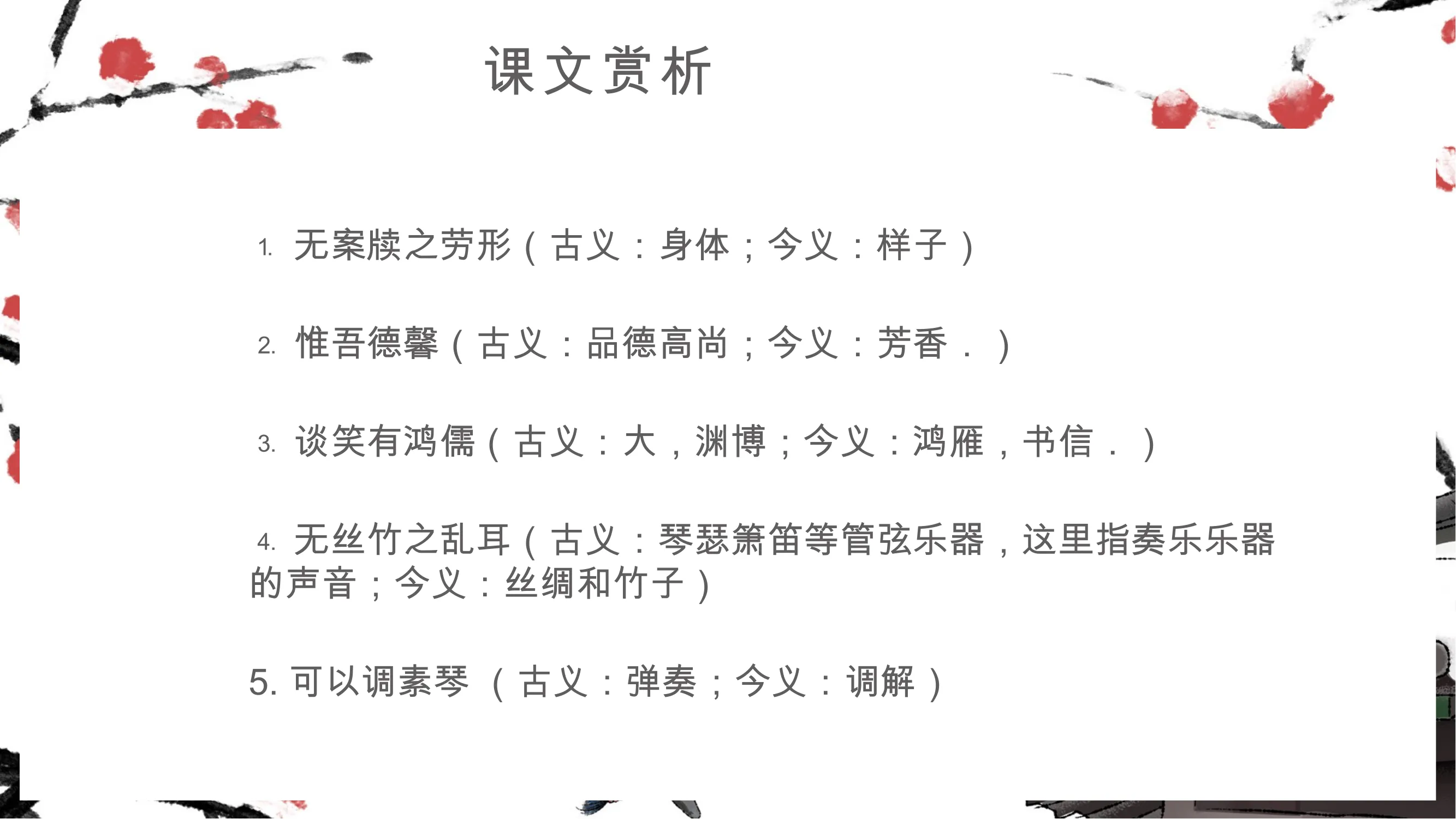 课文赏析

1.无案牍之劳形（古义：身体；今义：样子）

2.惟吾德馨（古义：品德高尚；今义：芳香．）

3.谈笑有鸿儒（古义：大，渊博；今义：鸿雁，书信．）

4.无丝竹之乱耳（古义：琴瑟箫笛等管弦乐器，这里指奏乐乐器的声音；今义：丝绸和竹子）

5.可以调素琴（古义：弹奏；今义：调解）